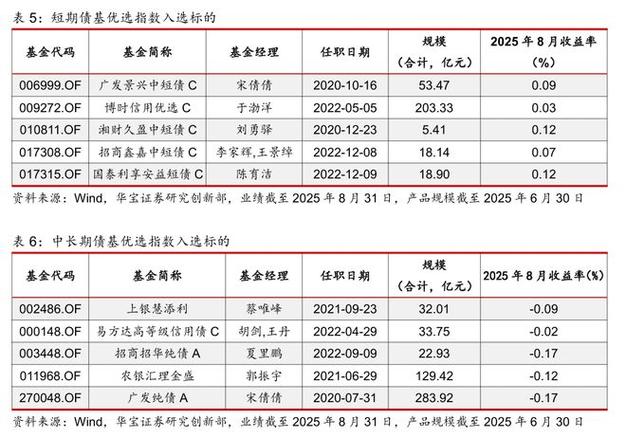 表 5：短期债基优选指数入选标的

| 基金代码 | 基金简称 | 基金经理 | 任职日期 | 规模（合计，亿元） | 2025 年 8 月收益率（%） |
|---|---|---|---|---|---|
| 006999.OF | 广发景兴中短债 C | 宋倩倩 | 2020-10-16 | 53.47 | 0.09 |
| 009272.OF | 博时信用优选 C | 于渤洋 | 2022-05-05 | 203.33 | 0.03 |
| 010811.OF | 湘财久盈中短债 C | 刘勇驿 | 2020-12-23 | 5.41 | 0.12 |
| 017308.OF | 招商鑫嘉中短债 C | 李家辉,王景绰 | 2022-12-08 | 18.14 | 0.07 |
| 017315.OF | 国泰利享安益短债 C | 陈育洁 | 2022-12-09 | 18.90 | 0.12 |

资料来源：Wind，华宝证券研究创新部，业绩截至 2025 年 8 月 31 日，产品规模截至 2025 年 6 月 30 日

表 6：中长期债基优选指数入选标的

| 基金代码 | 基金简称 | 基金经理 | 任职日期 | 规模（合计，亿元） | 2025 年 8 月收益率(%) |
|---|---|---|---|---|---|
| 002486.OF | 上银慧添利 | 蔡唯峰 | 2021-09-23 | 32.01 | -0.09 |
| 000148.OF | 易方达高等级信用债 C | 胡剑,王丹 | 2022-04-29 | 33.75 | -0.02 |
| 003448.OF | 招商招华纯债 A | 夏里鹏 | 2022-09-09 | 22.93 | -0.17 |
| 011968.OF | 农银汇理金盛 | 郭振宇 | 2021-06-29 | 129.42 | -0.12 |
| 270048.OF | 广发纯债 A | 宋倩倩 | 2020-07-31 | 283.92 | -0.17 |

资料来源：Wind，华宝证券研究创新部，业绩截至 2025 年 8 月 31 日，产品规模截至 2025 年 6 月 30 日